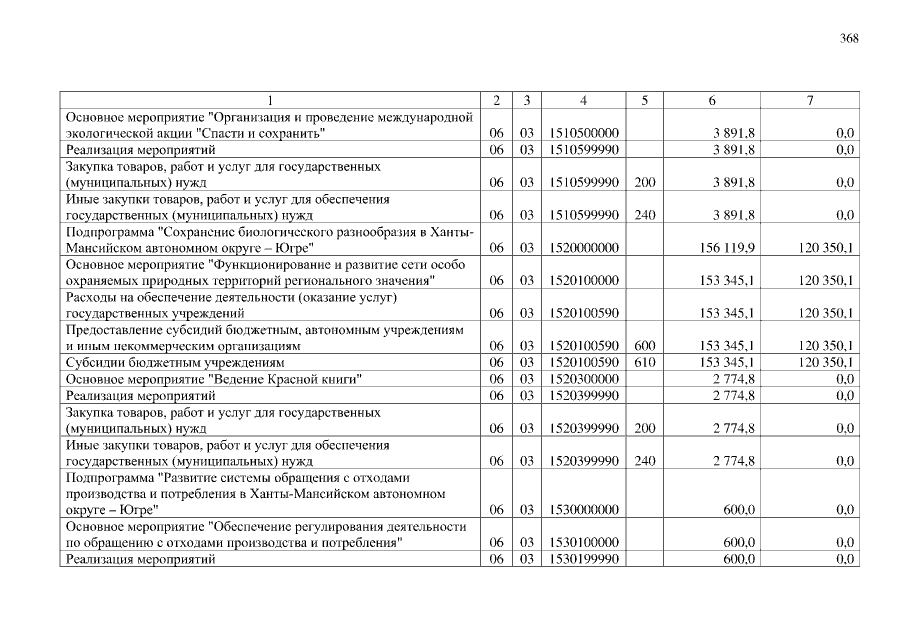 368

| 1 | 2 | 3 | 4 | 5 | 6 | 7 |
|---|---|---|---|---|---|---|
| Основное мероприятие "Организация и проведение международной экологической акции "Спасти и сохранить" | 06 | 03 | 1510500000 | | 3 891,8 | 0,0 |
| Реализация мероприятий | 06 | 03 | 1510599990 | | 3 891,8 | 0,0 |
| Закупка товаров, работ и услуг для государственных (муниципальных) нужд | 06 | 03 | 1510599990 | 200 | 3 891,8 | 0,0 |
| Иные закупки товаров, работ и услуг для обеспечения государственных (муниципальных) нужд | 06 | 03 | 1510599990 | 240 | 3 891,8 | 0,0 |
| Подпрограмма "Сохранение биологического разнообразия в Ханты-Мансийском автономном округе – Югре" | 06 | 03 | 1520000000 | | 156 119,9 | 120 350,1 |
| Основное мероприятие "Функционирование и развитие сети особо охраняемых природных территорий регионального значения" | 06 | 03 | 1520100000 | | 153 345,1 | 120 350,1 |
| Расходы на обеспечение деятельности (оказание услуг) государственных учреждений | 06 | 03 | 1520100590 | | 153 345,1 | 120 350,1 |
| Предоставление субсидий бюджетным, автономным учреждениям и иным некоммерческим организациям | 06 | 03 | 1520100590 | 600 | 153 345,1 | 120 350,1 |
| Субсидии бюджетным учреждениям | 06 | 03 | 1520100590 | 610 | 153 345,1 | 120 350,1 |
| Основное мероприятие "Ведение Красной книги" | 06 | 03 | 1520300000 | | 2 774,8 | 0,0 |
| Реализация мероприятий | 06 | 03 | 1520399990 | | 2 774,8 | 0,0 |
| Закупка товаров, работ и услуг для государственных (муниципальных) нужд | 06 | 03 | 1520399990 | 200 | 2 774,8 | 0,0 |
| Иные закупки товаров, работ и услуг для обеспечения государственных (муниципальных) нужд | 06 | 03 | 1520399990 | 240 | 2 774,8 | 0,0 |
| Подпрограмма "Развитие системы обращения с отходами производства и потребления в Ханты-Мансийском автономном округе – Югре" | 06 | 03 | 1530000000 | | 600,0 | 0,0 |
| Основное мероприятие "Обеспечение регулирования деятельности по обращению с отходами производства и потребления" | 06 | 03 | 1530100000 | | 600,0 | 0,0 |
| Реализация мероприятий | 06 | 03 | 1530199990 | | 600,0 | 0,0 |